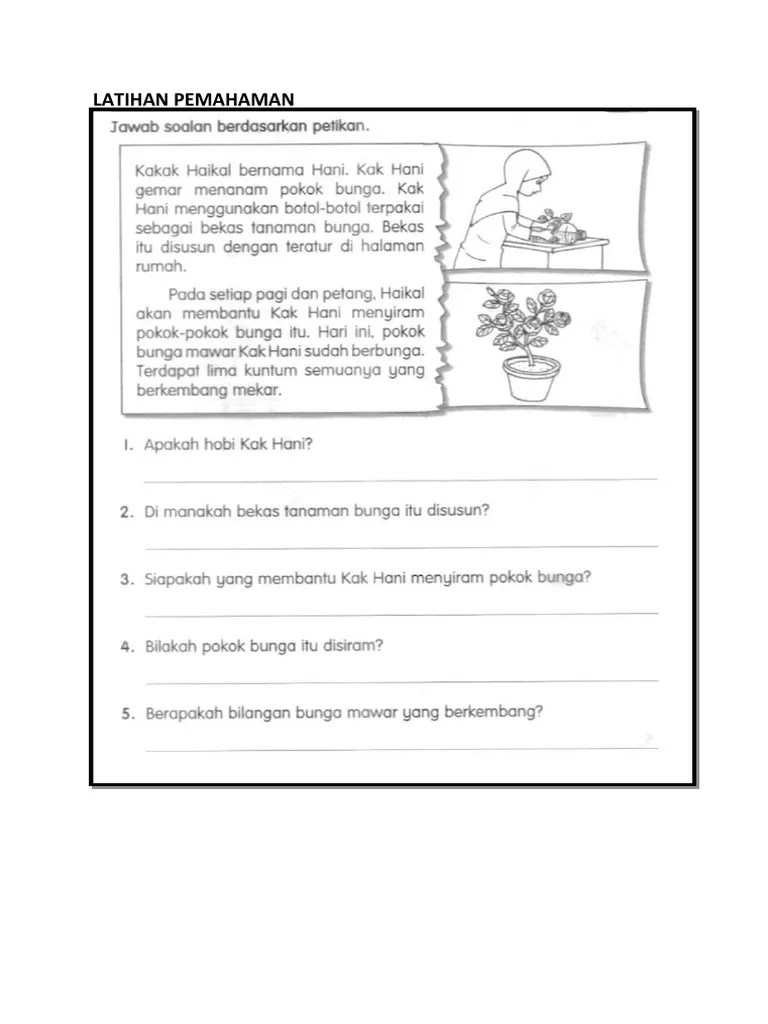 LATIHAN PEMAHAMAN

Jawab soalan berdasarkan petikan.

Kakak Haikal bernama Hani. Kak Hani gemar menanam pokok bunga. Kak Hani menggunakan botol-botol terpakai sebagai bekas tanaman bunga. Bekas itu disusun dengan teratur di halaman rumah.

Pada setiap pagi dan petang, Haikal akan membantu Kak Hani menyiram pokok-pokok bunga itu. Hari ini, pokok bunga mawar Kak Hani sudah berbunga. Terdapat lima kuntum semuanya yang berkembang mekar.

1. Apakah hobi Kak Hani?

2. Di manakah bekas tanaman bunga itu disusun?

3. Siapakah yang membantu Kak Hani menyiram pokok bunga?

4. Bilakah pokok bunga itu disiram?

5. Berapakah bilangan bunga mawar yang berkembang?